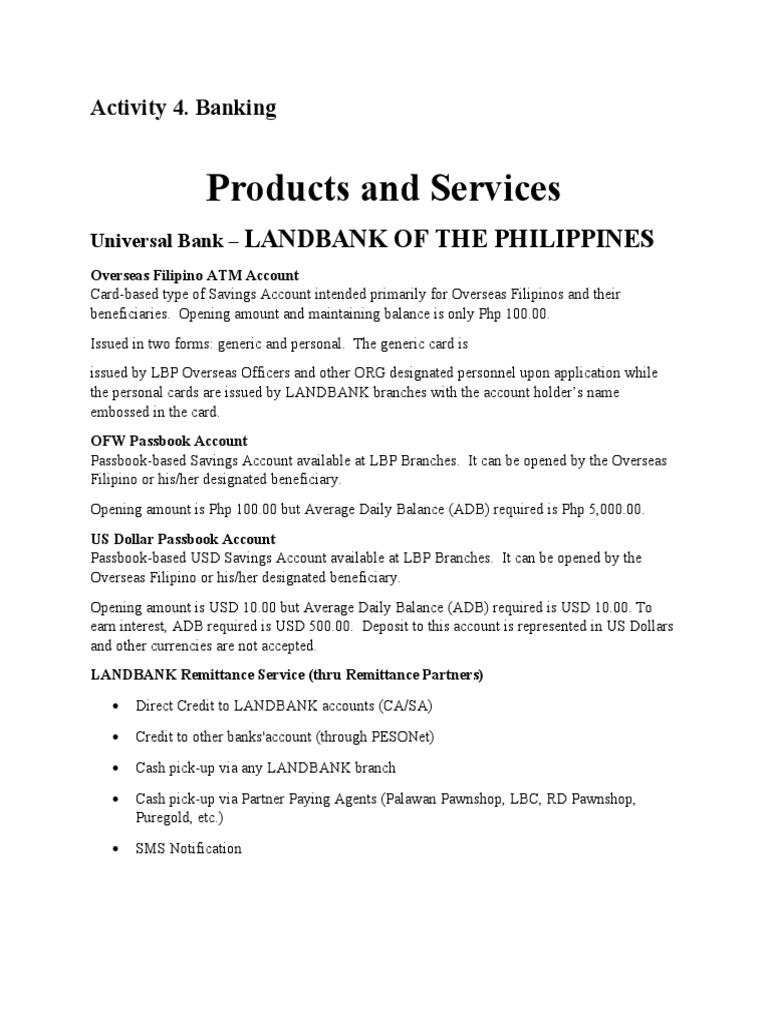 Activity 4. Banking

Products and Services

Universal Bank – LANDBANK OF THE PHILIPPINES

Overseas Filipino ATM Account
Card-based type of Savings Account intended primarily for Overseas Filipinos and their beneficiaries. Opening amount and maintaining balance is only Php 100.00.

Issued in two forms: generic and personal. The generic card is

issued by LBP Overseas Officers and other ORG designated personnel upon application while the personal cards are issued by LANDBANK branches with the account holder's name embossed in the card.

OFW Passbook Account
Passbook-based Savings Account available at LBP Branches. It can be opened by the Overseas Filipino or his/her designated beneficiary.

Opening amount is Php 100.00 but Average Daily Balance (ADB) required is Php 5,000.00.

US Dollar Passbook Account
Passbook-based USD Savings Account available at LBP Branches. It can be opened by the Overseas Filipino or his/her designated beneficiary.

Opening amount is USD 10.00 but Average Daily Balance (ADB) required is USD 10.00. To earn interest, ADB required is USD 500.00. Deposit to this account is represented in US Dollars and other currencies are not accepted.

LANDBANK Remittance Service (thru Remittance Partners)

• Direct Credit to LANDBANK accounts (CA/SA)

• Credit to other banks'account (through PESONet)

• Cash pick-up via any LANDBANK branch

• Cash pick-up via Partner Paying Agents (Palawan Pawnshop, LBC, RD Pawnshop, Puregold, etc.)

• SMS Notification